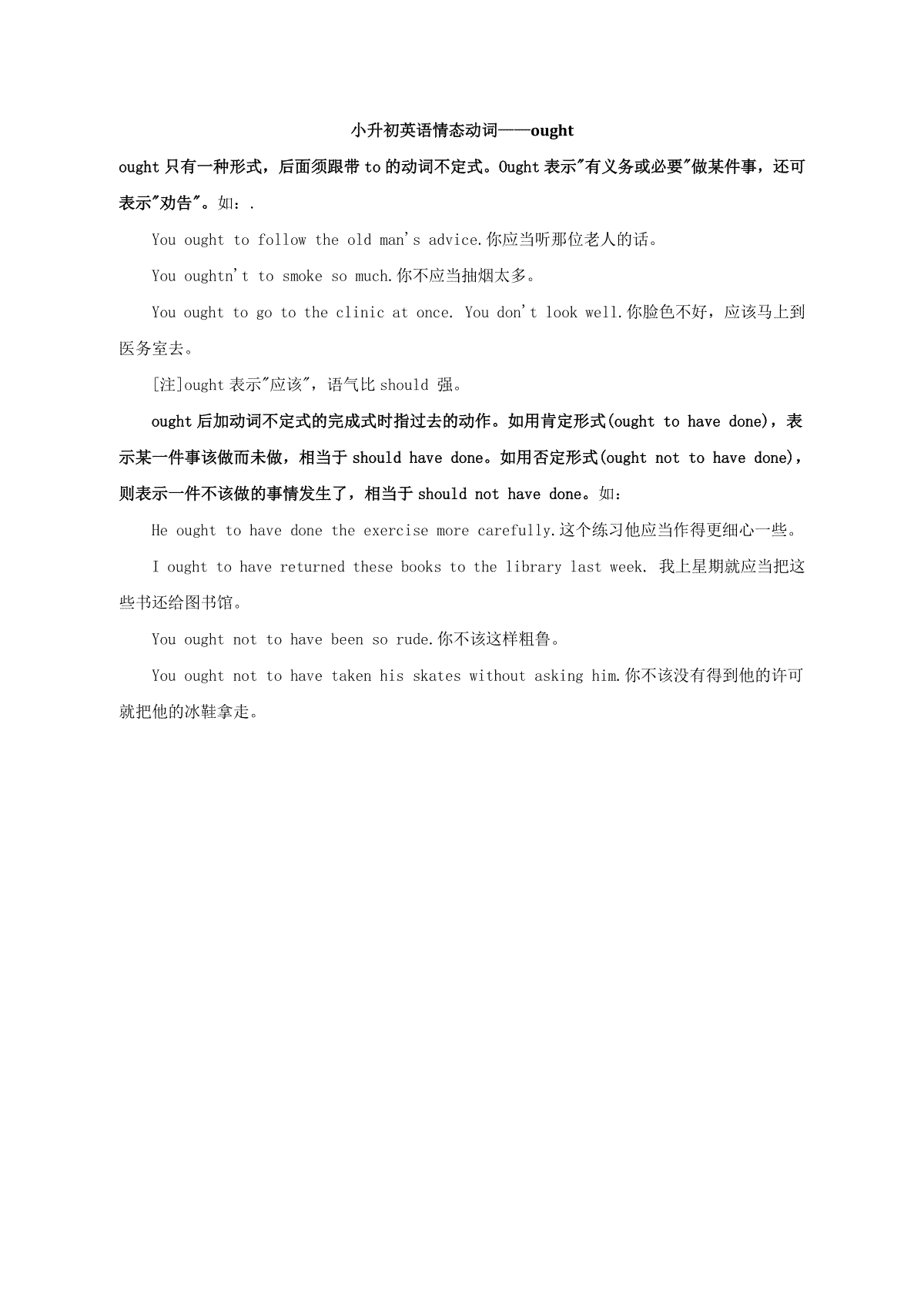 小升初英语情态动词——ought

ought 只有一种形式，后面须跟带 to 的动词不定式。Ought 表示"有义务或必要"做某件事，还可表示"劝告"。如：.

You ought to follow the old man's advice.你应当听那位老人的话。

You oughtn't to smoke so much.你不应当抽烟太多。

You ought to go to the clinic at once. You don't look well.你脸色不好，应该马上到医务室去。

[注]ought 表示"应该"，语气比 should 强。

ought 后加动词不定式的完成式时指过去的动作。如用肯定形式(ought to have done)，表示某一件事该做而未做，相当于 should have done。如用否定形式(ought not to have done)，则表示一件不该做的事情发生了，相当于 should not have done。如：

He ought to have done the exercise more carefully.这个练习他应当作得更细心一些。

I ought to have returned these books to the library last week. 我上星期就应当把这些书还给图书馆。

You ought not to have been so rude.你不该这样粗鲁。

You ought not to have taken his skates without asking him.你不该没有得到他的许可就把他的冰鞋拿走。